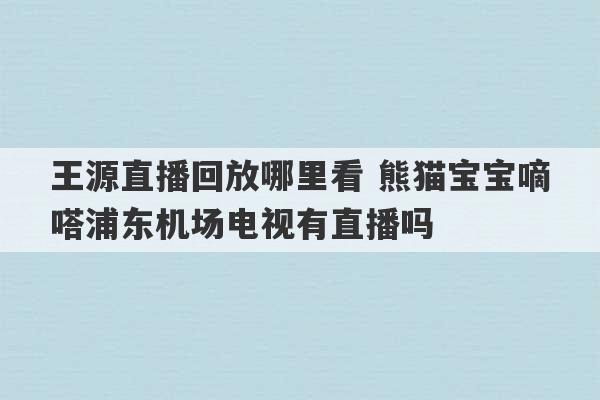 王源直播回放哪里看 熊猫宝宝嘀嗒浦东机场电视有直播吗